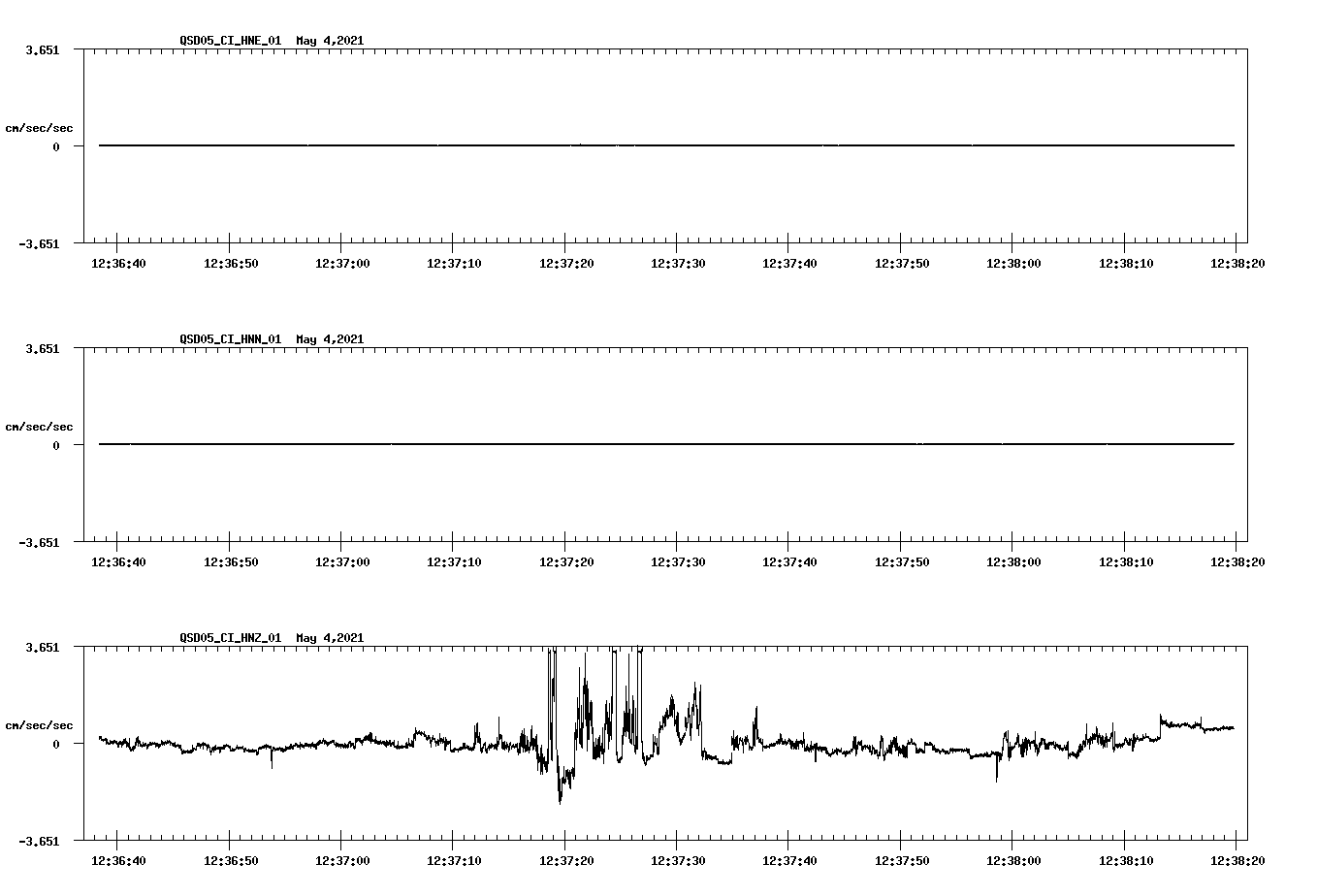 QSD05_CI_HNE_01  May 4,2021

3.651

cm/sec/sec

0

-3.651

12:36:40 12:36:50 12:37:00 12:37:10 12:37:20 12:37:30 12:37:40 12:37:50 12:38:00 12:38:10 12:38:20

QSD05_CI_HNN_01  May 4,2021

3.651

cm/sec/sec

0

-3.651

12:36:40 12:36:50 12:37:00 12:37:10 12:37:20 12:37:30 12:37:40 12:37:50 12:38:00 12:38:10 12:38:20

QSD05_CI_HNZ_01  May 4,2021

3.651

cm/sec/sec

0

-3.651

12:36:40 12:36:50 12:37:00 12:37:10 12:37:20 12:37:30 12:37:40 12:37:50 12:38:00 12:38:10 12:38:20